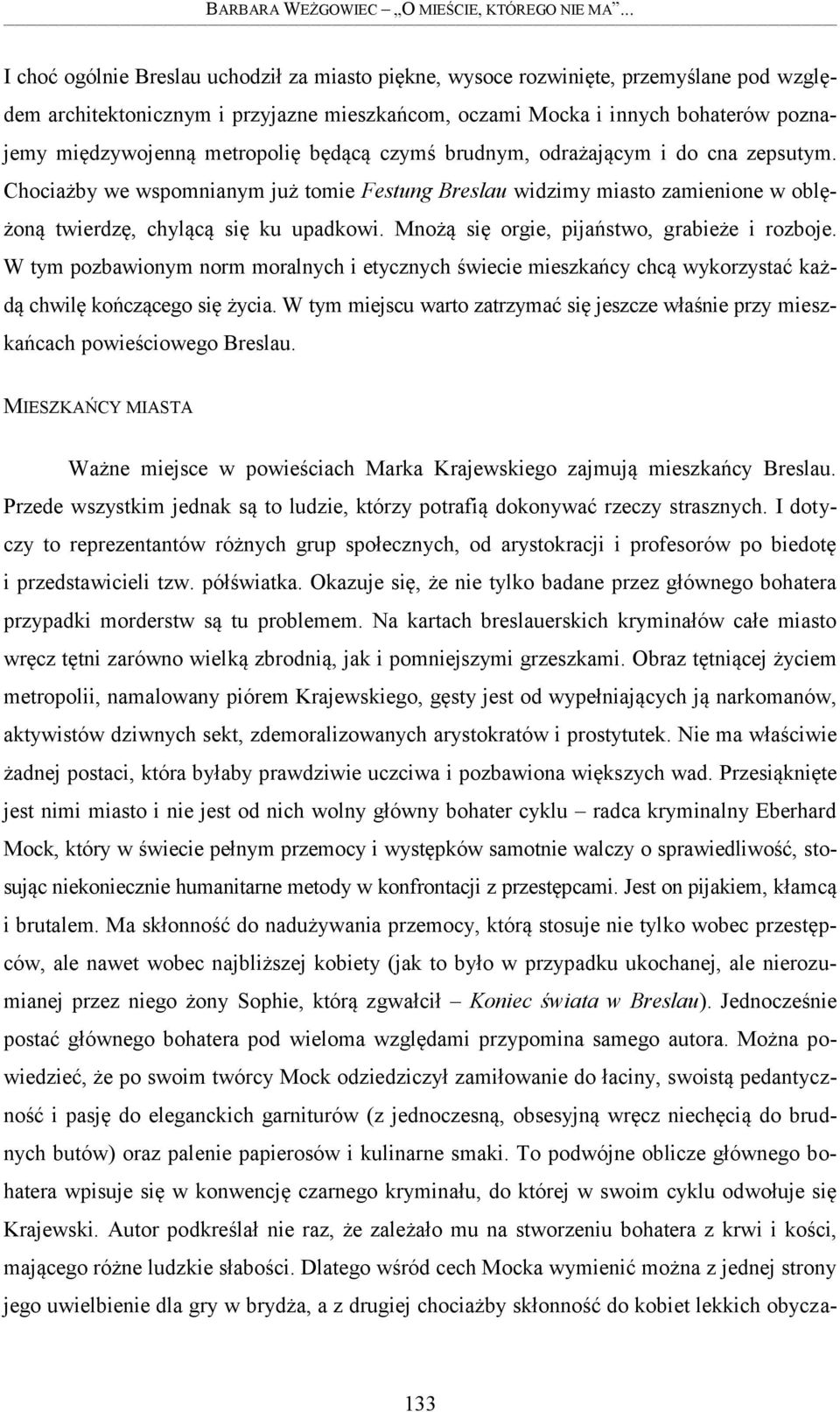 BARBARA WEŻGOWIEC – „O MIEŚCIE, KTÓREGO NIE MA”…

I choć ogólnie Breslau uchodził za miasto piękne, wysoce rozwinięte, przemyślane pod względem architektonicznym i przyjazne mieszkańcom, oczami Mocka i innych bohaterów poznajemy międzywojenną metropolię będącą czymś brudnym, odrażającym i do cna zepsutym. Chociażby we wspomnianym już tomie Festung Breslau widzimy miasto zamienione w oblężoną twierdzę, chylącą się ku upadkowi. Mnożą się orgie, pijaństwo, grabieże i rozboje. W tym pozbawionym norm moralnych i etycznych świecie mieszkańcy chcą wykorzystać każdą chwilę kończącego się życia. W tym miejscu warto zatrzymać się jeszcze właśnie przy mieszkańcach powieściowego Breslau.

MIESZKAŃCY MIASTA

Ważne miejsce w powieściach Marka Krajewskiego zajmują mieszkańcy Breslau. Przede wszystkim jednak są to ludzie, którzy potrafią dokonywać rzeczy strasznych. I dotyczy to reprezentantów różnych grup społecznych, od arystokracji i profesorów po biedotę i przedstawicieli tzw. półświatka. Okazuje się, że nie tylko badane przez głównego bohatera przypadki morderstw są tu problemem. Na kartach breslauerskich kryminałów całe miasto wręcz tętni zarówno wielką zbrodnią, jak i pomniejszymi grzeszkami. Obraz tętniącej życiem metropolii, namalowany piórem Krajewskiego, gęsty jest od wypełniających ją narkomanów, aktywistów dziwnych sekt, zdemoralizowanych arystokratów i prostytutek. Nie ma właściwie żadnej postaci, która byłaby prawdziwie uczciwa i pozbawiona większych wad. Przesiąknięte jest nimi miasto i nie jest od nich wolny główny bohater cyklu – radca kryminalny Eberhard Mock, który w świecie pełnym przemocy i występków samotnie walczy o sprawiedliwość, stosując niekoniecznie humanitarne metody w konfrontacji z przestępcami. Jest on pijakiem, kłamcą i brutalem. Ma skłonność do nadużywania przemocy, którą stosuje nie tylko wobec przestępców, ale nawet wobec najbliższej kobiety (jak to było w przypadku ukochanej, ale nierozumianej przez niego żony Sophie, którą zgwałcił – Koniec świata w Breslau). Jednocześnie postać głównego bohatera pod wieloma względami przypomina samego autora. Można powiedzieć, że po swoim twórcy Mock odziedziczył zamiłowanie do łaciny, swoistą pedantyczność i pasję do eleganckich garniturów (z jednoczesną, obsesyjną wręcz niechęcią do brudnych butów) oraz palenie papierosów i kulinarne smaki. To podwójne oblicze głównego bohatera wpisuje się w konwencję czarnego kryminału, do której w swoim cyklu odwołuje się Krajewski. Autor podkreślał nie raz, że zależało mu na stworzeniu bohatera z krwi i kości, mającego różne ludzkie słabości. Dlatego wśród cech Mocka wymienić można z jednej strony jego uwielbienie dla gry w brydża, a z drugiej chociażby skłonność do kobiet lekkich obycza-

133